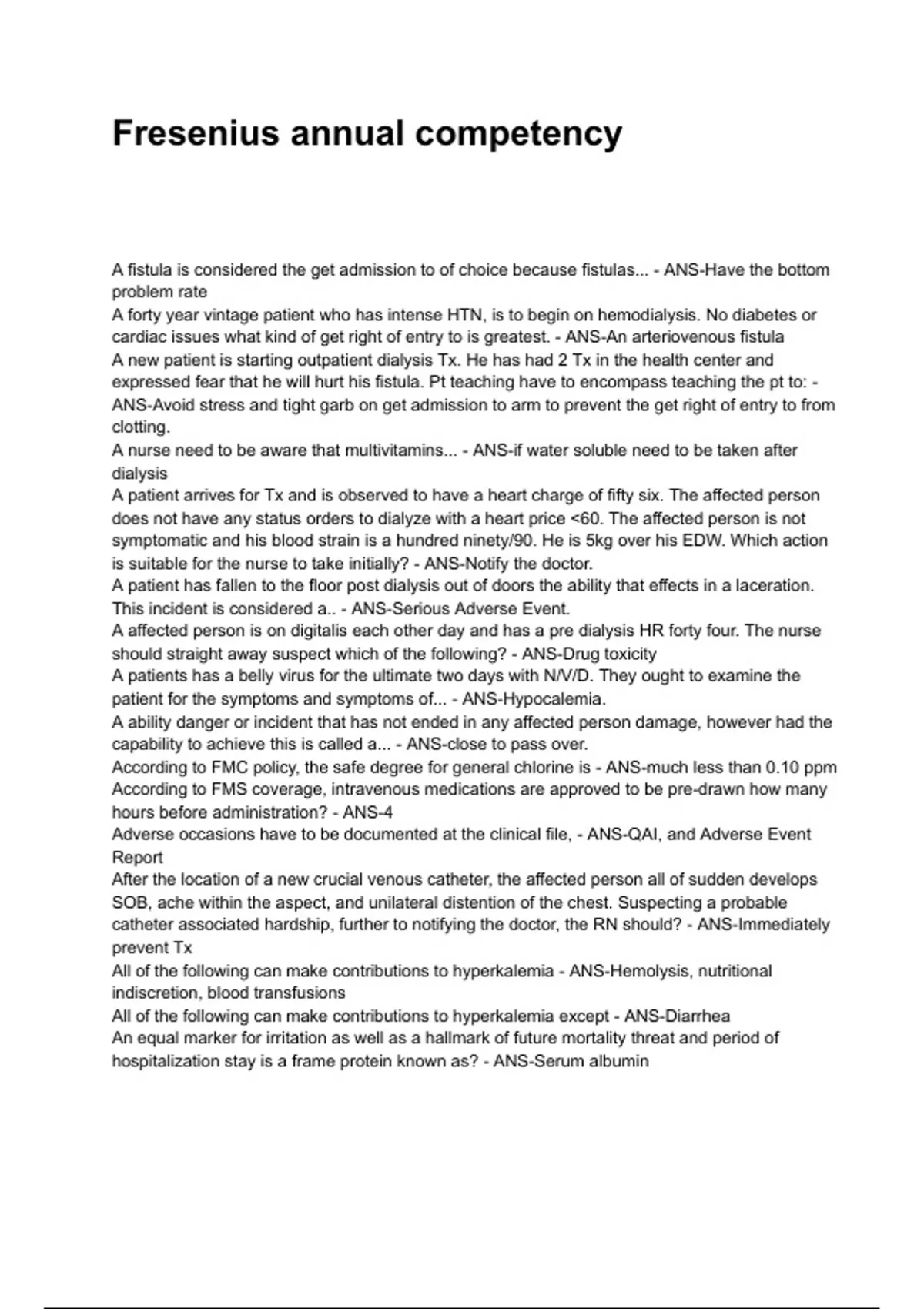 Fresenius annual competency

A fistula is considered the get admission to of choice because fistulas... - ANS-Have the bottom problem rate
A forty year vintage patient who has intense HTN, is to begin on hemodialysis. No diabetes or cardiac issues what kind of get right of entry to is greatest. - ANS-An arteriovenous fistula
A new patient is starting outpatient dialysis Tx. He has had 2 Tx in the health center and expressed fear that he will hurt his fistula. Pt teaching have to encompass teaching the pt to: - ANS-Avoid stress and tight garb on get admission to arm to prevent the get right of entry to from clotting.
A nurse need to be aware that multivitamins... - ANS-if water soluble need to be taken after dialysis
A patient arrives for Tx and is observed to have a heart charge of fifty six. The affected person does not have any status orders to dialyze with a heart price <60. The affected person is not symptomatic and his blood strain is a hundred ninety/90. He is 5kg over his EDW. Which action is suitable for the nurse to take initially? - ANS-Notify the doctor.
A patient has fallen to the floor post dialysis out of doors the ability that effects in a laceration. This incident is considered a.. - ANS-Serious Adverse Event.
A affected person is on digitalis each other day and has a pre dialysis HR forty four. The nurse should straight away suspect which of the following? - ANS-Drug toxicity
A patients has a belly virus for the ultimate two days with N/V/D. They ought to examine the patient for the symptoms and symptoms of... - ANS-Hypocalemia.
A ability danger or incident that has not ended in any affected person damage, however had the capability to achieve this is called a... - ANS-close to pass over.
According to FMC policy, the safe degree for general chlorine is - ANS-much less than 0.10 ppm
According to FMS coverage, intravenous medications are approved to be pre-drawn how many hours before administration? - ANS-4
Adverse occasions have to be documented at the clinical file, - ANS-QAI, and Adverse Event Report
After the location of a new crucial venous catheter, the affected person all of sudden develops SOB, ache within the aspect, and unilateral distention of the chest. Suspecting a probable catheter associated hardship, further to notifying the doctor, the RN should? - ANS-Immediately prevent Tx
All of the following can make contributions to hyperkalemia - ANS-Hemolysis, nutritional indiscretion, blood transfusions
All of the following can make contributions to hyperkalemia except - ANS-Diarrhea
An equal marker for irritation as well as a hallmark of future mortality threat and period of hospitalization stay is a frame protein known as? - ANS-Serum albumin